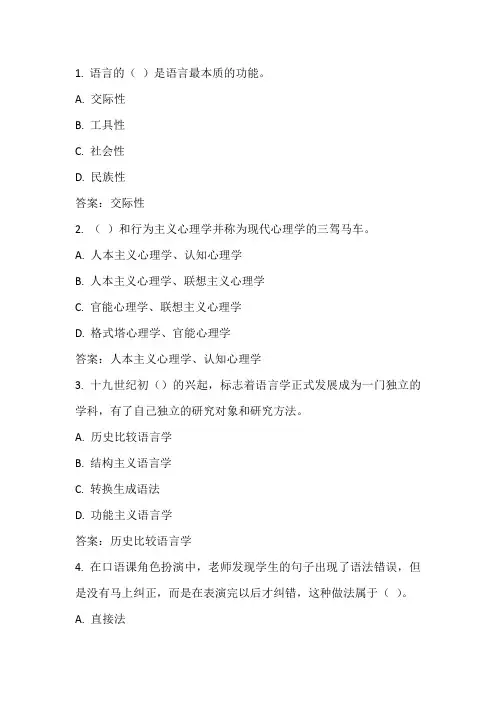 1. 语言的（ ）是语言最本质的功能。

A. 交际性

B. 工具性

C. 社会性

D. 民族性

答案：交际性

2. （ ）和行为主义心理学并称为现代心理学的三驾马车。

A. 人本主义心理学、认知心理学

B. 人本主义心理学、联想主义心理学

C. 官能心理学、联想主义心理学

D. 格式塔心理学、官能心理学

答案：人本主义心理学、认知心理学

3. 十九世纪初（）的兴起，标志着语言学正式发展成为一门独立的学科，有了自己独立的研究对象和研究方法。

A. 历史比较语言学

B. 结构主义语言学

C. 转换生成语法

D. 功能主义语言学

答案：历史比较语言学

4. 在口语课角色扮演中，老师发现学生的句子出现了语法错误，但是没有马上纠正，而是在表演完以后才纠错，这种做法属于（ ）。

A. 直接法